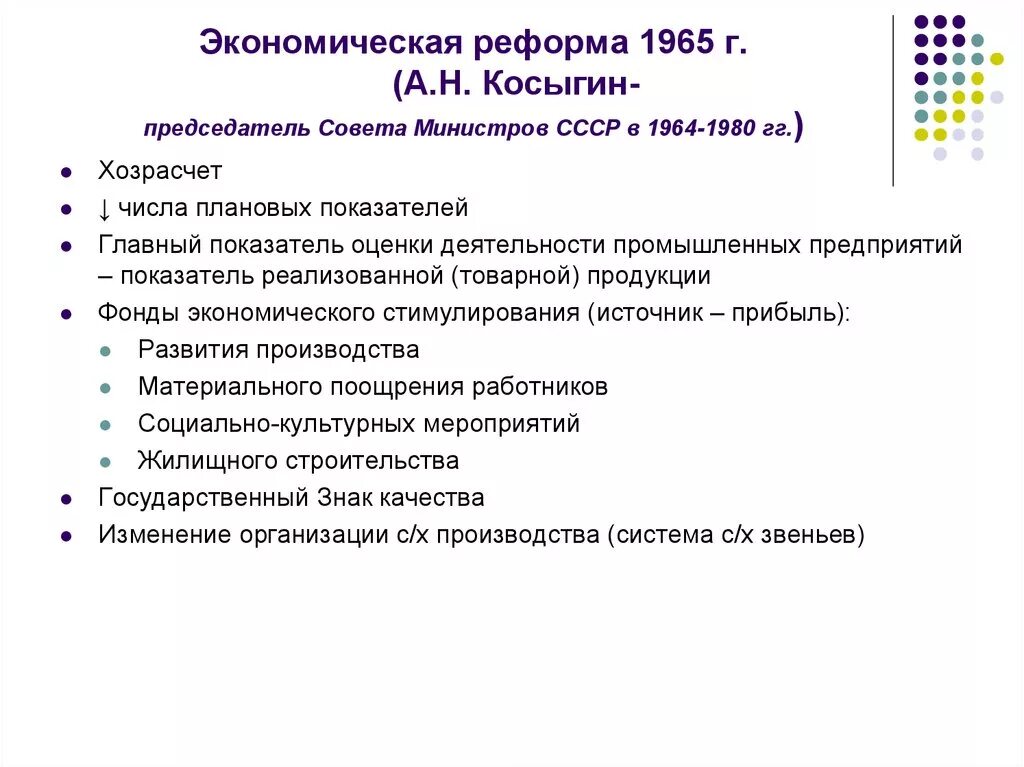 Экономическая реформа 1965 г. (А.Н. Косыгин-
председатель Совета Министров СССР в 1964-1980 гг.)

- Хозрасчет
- ↓ числа плановых показателей
- Главный показатель оценки деятельности промышленных предприятий – показатель реализованной (товарной) продукции
- Фонды экономического стимулирования (источник – прибыль):
  - Развития производства
  - Материального поощрения работников
  - Социально-культурных мероприятий
  - Жилищного строительства
- Государственный Знак качества
- Изменение организации с/х производства (система с/х звеньев)